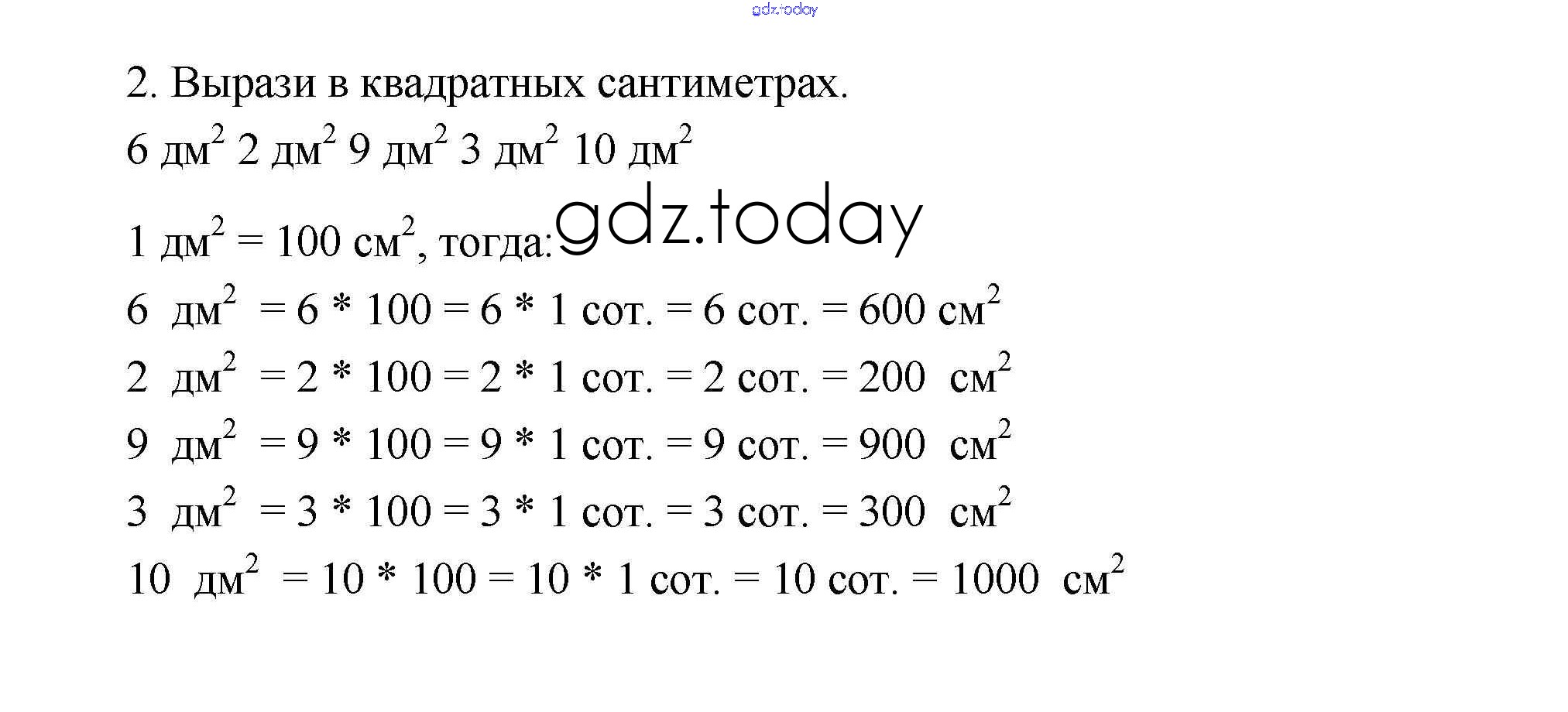 gdz.today

2. Вырази в квадратных сантиметрах.

6 дм$^2$ 2 дм$^2$ 9 дм$^2$ 3 дм$^2$ 10 дм$^2$

1 дм$^2$ = 100 см$^2$, тогда: gdz.today

6 дм$^2$ = 6 * 100 = 6 * 1 сот. = 6 сот. = 600 см$^2$

2 дм$^2$ = 2 * 100 = 2 * 1 сот. = 2 сот. = 200 см$^2$

9 дм$^2$ = 9 * 100 = 9 * 1 сот. = 9 сот. = 900 см$^2$

3 дм$^2$ = 3 * 100 = 3 * 1 сот. = 3 сот. = 300 см$^2$

10 дм$^2$ = 10 * 100 = 10 * 1 сот. = 10 сот. = 1000 см$^2$